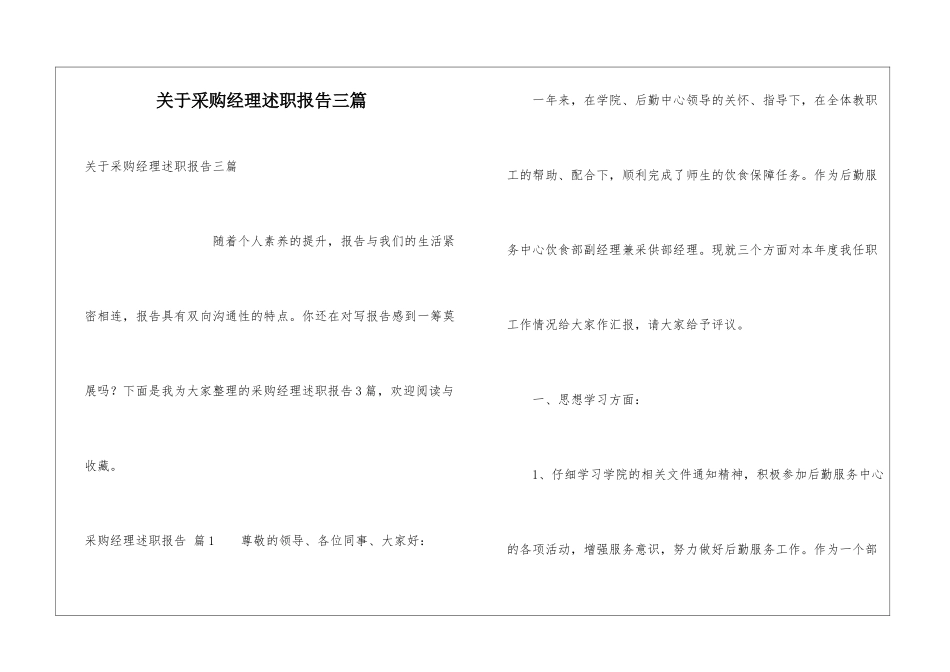 关于采购经理述职报告三篇

关于采购经理述职报告三篇

随着个人素养的提升，报告与我们的生活紧密相连，报告具有双向沟通性的特点。你还在对写报告感到一筹莫展吗？下面是我为大家整理的采购经理述职报告3篇，欢迎阅读与收藏。

采购经理述职报告 篇1 尊敬的领导、各位同事、大家好：

一年来，在学院、后勤中心领导的关怀、指导下，在全体教职工的帮助、配合下，顺利完成了师生的饮食保障任务。作为后勤服务中心饮食部副经理兼采供部经理。现就三个方面对本年度我任职工作情况给大家作汇报，请大家给予评议。

一、思想学习方面：

1、仔细学习学院的相关文件通知精神，积极参加后勤服务中心的各项活动，增强服务意识，努力做好后勤服务工作。作为一个部